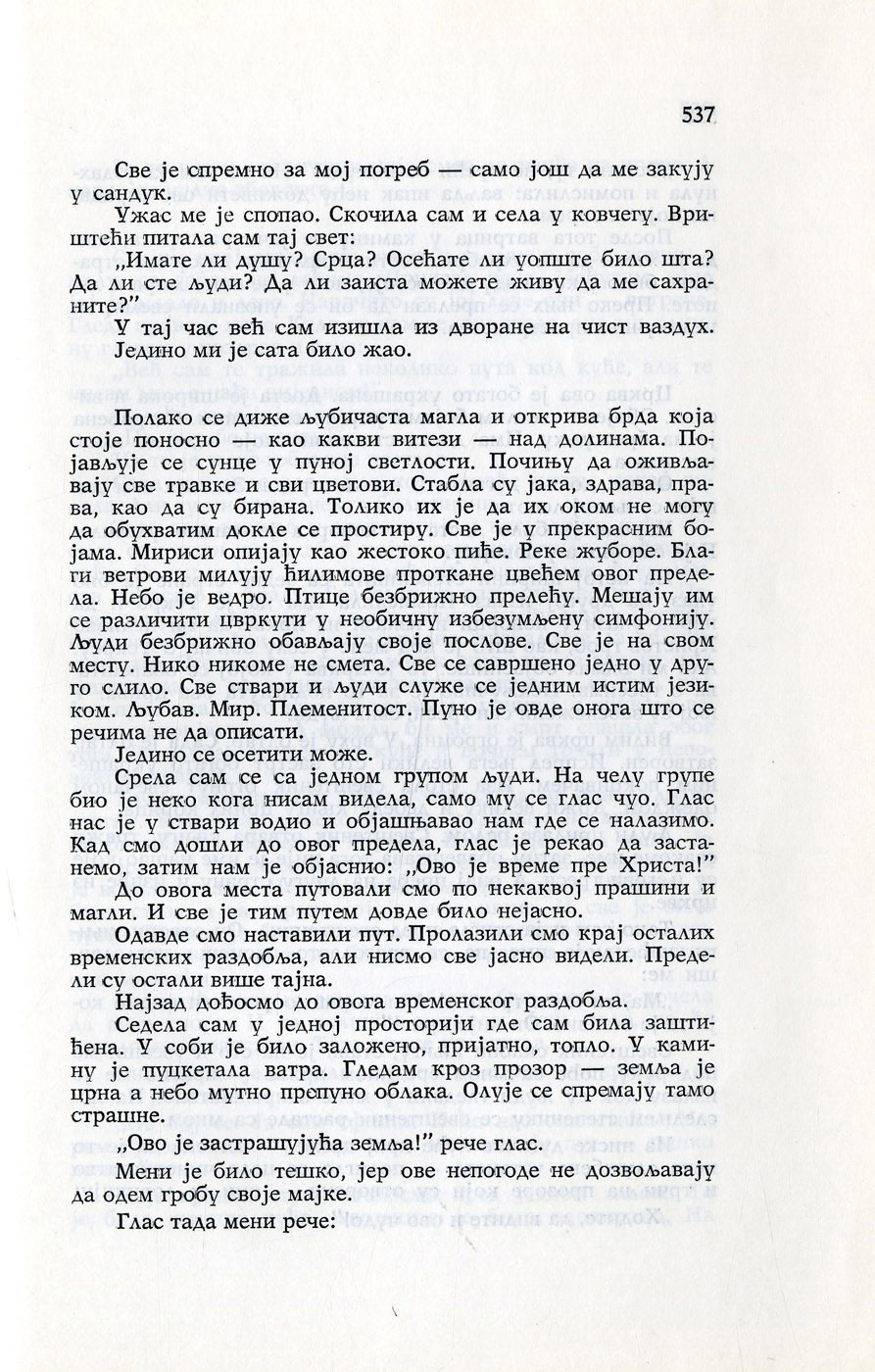 537

Све је спремно за мој погреб — само још да ме закују у сандук.

Ужас ме је спопао. Скочила сам и села у ковчегу. Вриштећи питала сам тај свет:

„Имате ли душу? Срца? Осећате ли уопште било шта? Да ли сте људи? Да ли заиста можете живу да ме сахраните?"

У тај час већ сам изишла из дворане на чист ваздух. Једино ми је сата било жао.

Полако се диже љубичаста магла и открива брда која стоје поносно — као какви витези — над долинама. Појављује се сунце у пуној светлости. Почињу да оживљавају све травке и сви цветови. Стабла су јака, здрава, права, као да су бирана. Толико их је да их оком не могу да обухватим докле се простиру. Све је у прекрасним бојама. Мириси опијају као жестоко пиће. Реке жуборе. Благи ветрови милују ћилимове проткане цвећем овог предела. Небо је ведро. Птице безбрижно прелећу. Мешају им се различити цвркути у необичну избезумљену симфонију. Људи безбрижно обављају своје послове. Све је на свом месту. Нико никоме не смета. Све се савршено једно у друго слило. Све ствари и људи служе се једним истим језиком. Љубав. Мир. Племенитост. Пуно је овде онога што се речима не да описати.

Једино се осетити може.

Срела сам се са једном групом људи. На челу групе био је неко кога нисам видела, само му се глас чуо. Глас нас је у ствари водио и објашњавао нам где се налазимо. Кад смо дошли до овог предела, глас је рекао да застанемо, затим нам је објаснио: „Ово је време пре Христа!"

До овога места путовали смо по некаквој прашини и магли. И све је тим путем довде било нејасно.

Одавде смо наставили пут. Пролазили смо крај осталих временских раздобља, али нисмо све јасно видели. Предели су остали више тајна.

Најзад дођосмо до овога временског раздобља.

Седела сам у једној просторији где сам била заштићена. У соби је било заложено, пријатно, топло. У камину је пуцкетала ватра. Гледам кроз прозор — земља је црна а небо мутно препуно облака. Олује се спремају тамо страшне.

„Ово је застрашујућа земља!" рече глас.

Мени је било тешко, јер ове непогоде не дозвољавају да одем гробу своје мајке.

Глас тада мени рече: